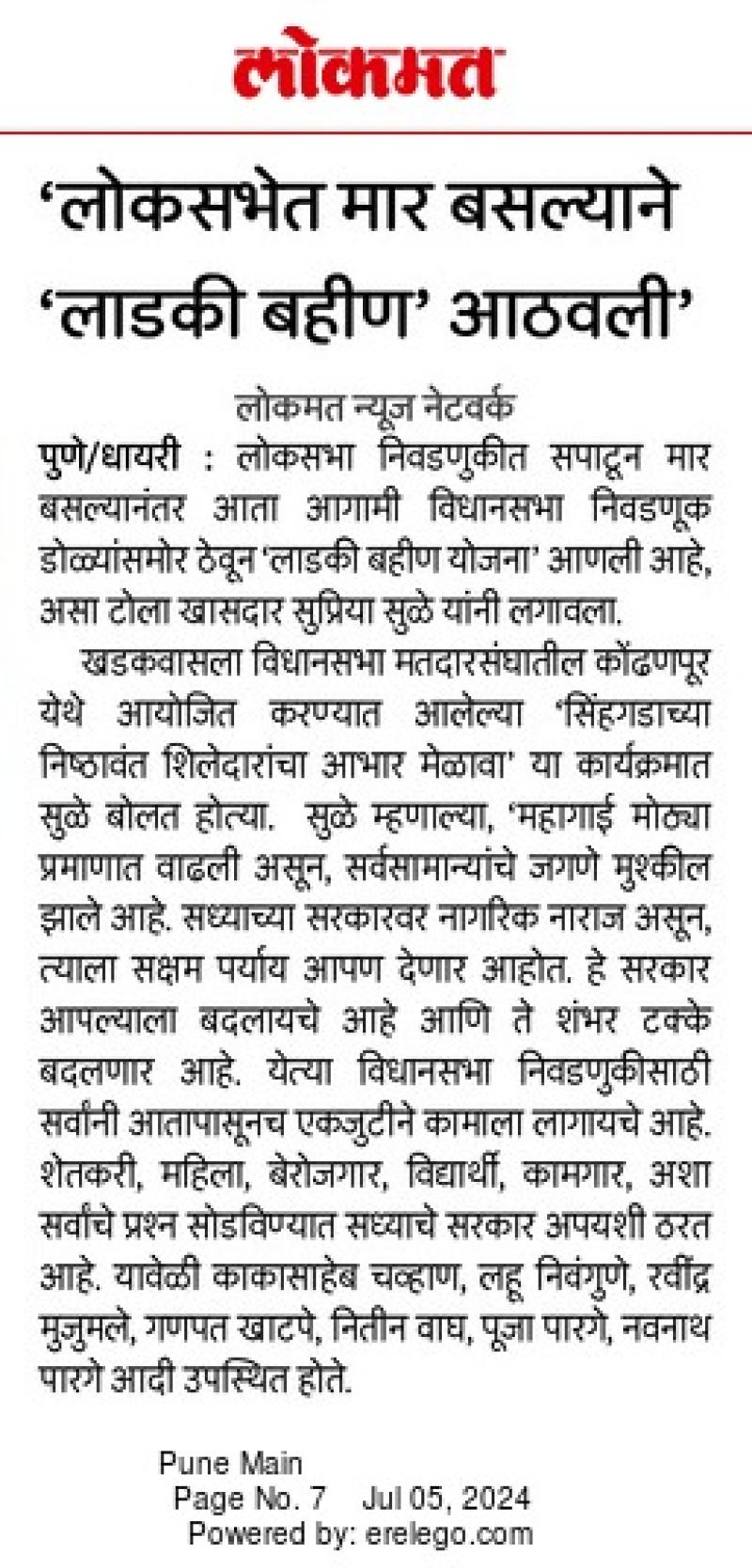 लोकमत

'लोकसभेत मार बसल्याने 'लाडकी बहीण' आठवली'

लोकमत न्यूज नेटवर्क

पुणे/धायरी : लोकसभा निवडणुकीत सपाटून मार बसल्यानंतर आता आगामी विधानसभा निवडणूक डोळ्यांसमोर ठेवून 'लाडकी बहीण योजना' आणली आहे, असा टोला खासदार सुप्रिया सुळे यांनी लगावला.

खडकवासला विधानसभा मतदारसंघातील कोंढणपूर येथे आयोजित करण्यात आलेल्या 'सिंहगडाच्या निष्ठावंत शिलेदारांचा आभार मेळावा' या कार्यक्रमात सुळे बोलत होत्या. सुळे म्हणाल्या, 'महागाई मोठ्या प्रमाणात वाढली असून, सर्वसामान्यांचे जगणे मुश्कील झाले आहे. सध्याच्या सरकारवर नागरिक नाराज असून, त्याला सक्षम पर्याय आपण देणार आहोत. हे सरकार आपल्याला बदलायचे आहे आणि ते शंभर टक्के बदलणार आहे. येत्या विधानसभा निवडणुकीसाठी सर्वांनी आतापासूनच एकजुटीने कामाला लागायचे आहे. शेतकरी, महिला, बेरोजगार, विद्यार्थी, कामगार, अशा सर्वांचे प्रश्न सोडविण्यात सध्याचे सरकार अपयशी ठरत आहे. यावेळी काकासाहेब चव्हाण, लहू निवंगुणे, रवींद्र मुजुमले, गणपत खाटपे, नितीन वाघ, पूजा पारगे, नवनाथ पारगे आदी उपस्थित होते.

Pune Main
Page No. 7 Jul 05, 2024
Powered by: erelego.com